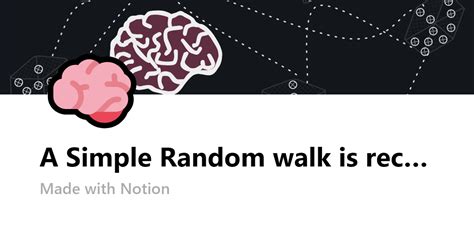 A Simple Random walk is rec...

Made with Notion